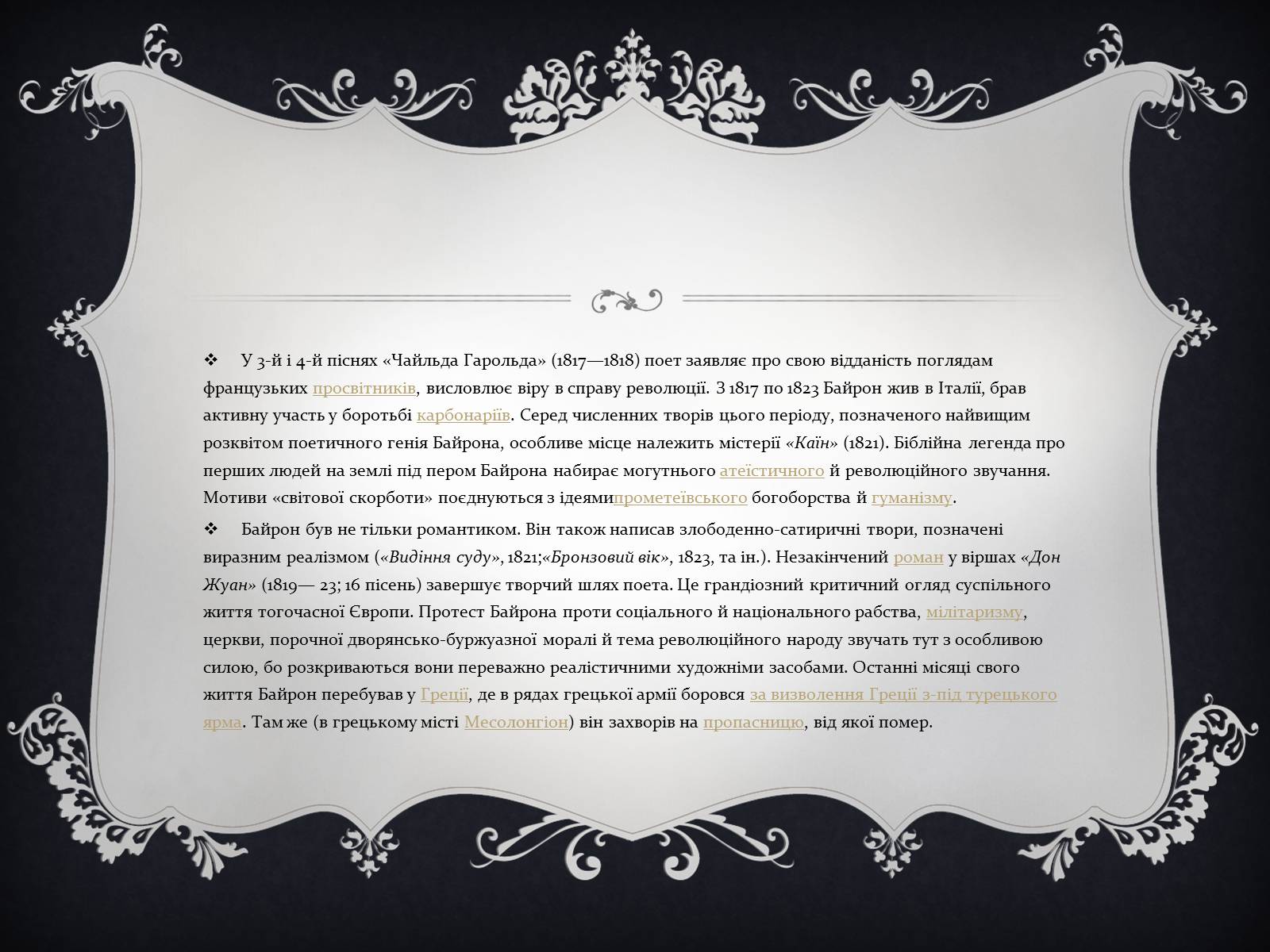 ❖ У 3-й і 4-й піснях «Чайльда Гарольда» (1817—1818) поет заявляє про свою відданість поглядам французьких просвітників, висловлює віру в справу революції. З 1817 по 1823 Байрон жив в Італії, брав активну участь у боротьбі карбонаріїв. Серед численних творів цього періоду, позначеного найвищим розквітом поетичного генія Байрона, особливе місце належить містерії «Каїн» (1821). Біблійна легенда про перших людей на землі під пером Байрона набирає могутнього атеїстичного й революційного звучання. Мотиви «світової скорботи» поєднуються з ідеямипрометеївського богоборства й гуманізму.

❖ Байрон був не тільки романтиком. Він також написав злободенно-сатиричні твори, позначені виразним реалізмом («Видіння суду», 1821;«Бронзовий вік», 1823, та ін.). Незакінчений роман у віршах «Дон Жуан» (1819— 23; 16 пісень) завершує творчий шлях поета. Це грандіозний критичний огляд суспільного життя тогочасної Європи. Протест Байрона проти соціального й національного рабства, мілітаризму, церкви, порочної дворянсько-буржуазної моралі й тема революційного народу звучать тут з особливою силою, бо розкриваються вони переважно реалістичними художніми засобами. Останні місяці свого життя Байрон перебував у Греції, де в рядах грецької армії боровся за визволення Греції з-під турецького ярма. Там же (в грецькому місті Месолонгіон) він захворів на пропасницю, від якої помер.